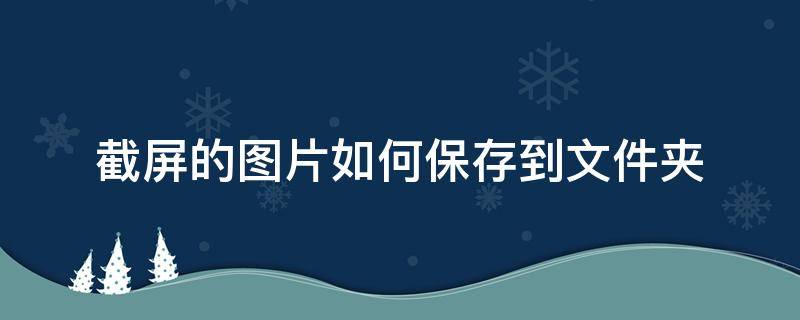 截屏的图片如何保存到文件夹